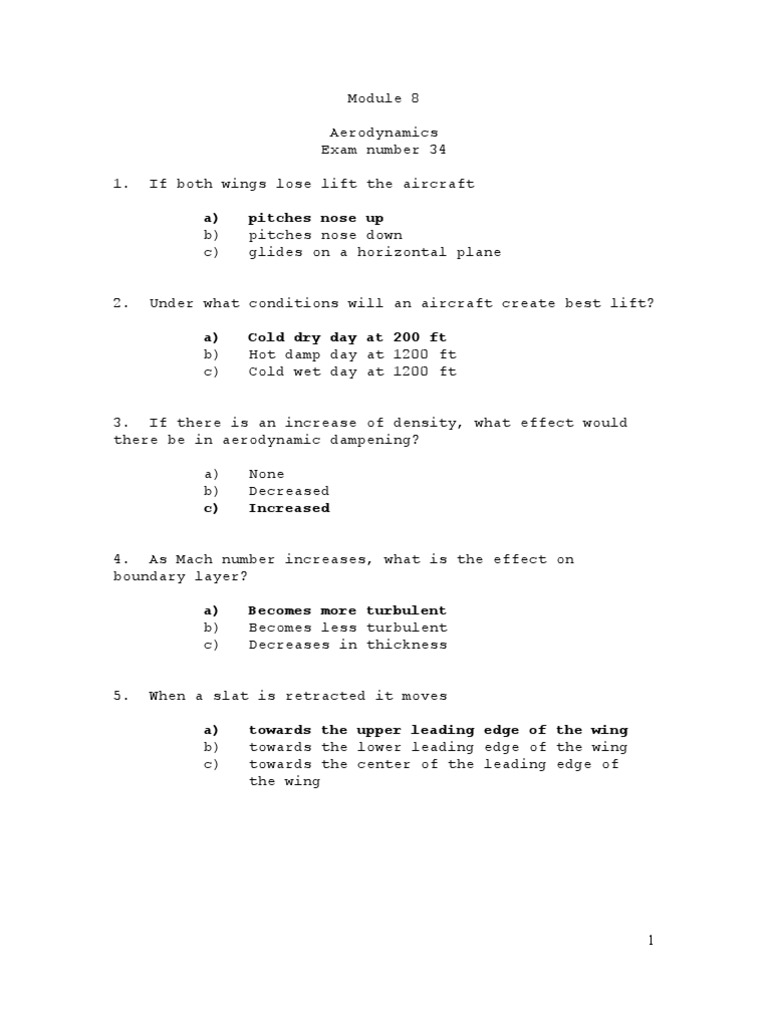 Module 8

Aerodynamics
Exam number 34

1. If both wings lose lift the aircraft

a) pitches nose up
b) pitches nose down
c) glides on a horizontal plane

2. Under what conditions will an aircraft create best lift?

a) Cold dry day at 200 ft
b) Hot damp day at 1200 ft
c) Cold wet day at 1200 ft

3. If there is an increase of density, what effect would there be in aerodynamic dampening?

a) None
b) Decreased
c) Increased

4. As Mach number increases, what is the effect on boundary layer?

a) Becomes more turbulent
b) Becomes less turbulent
c) Decreases in thickness

5. When a slat is retracted it moves

a) towards the upper leading edge of the wing
b) towards the lower leading edge of the wing
c) towards the center of the leading edge of the wing

1